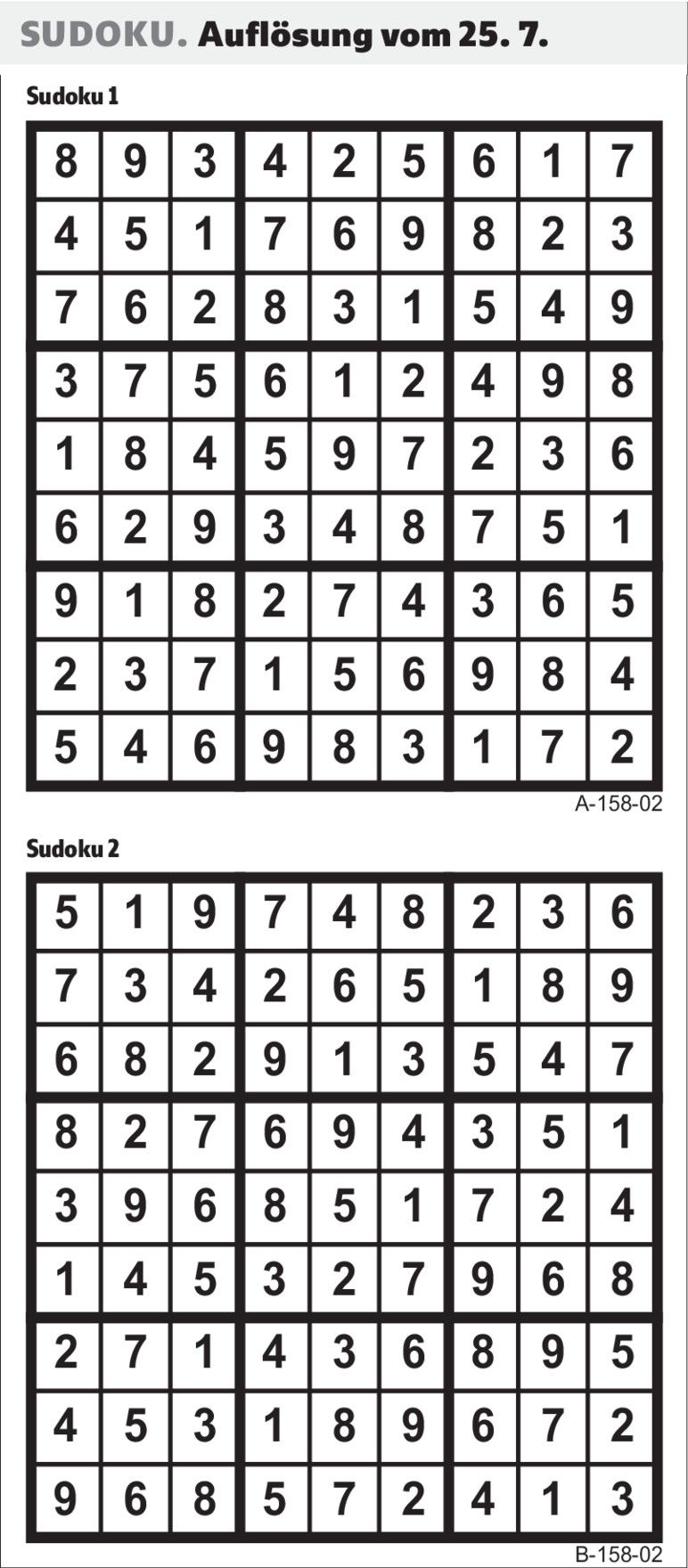 SUDOKU. Auflösung vom 25. 7.

Sudoku 1

| | | | | | | | | |
|---|---|---|---|---|---|---|---|---|
| 8 | 9 | 3 | 4 | 2 | 5 | 6 | 1 | 7 |
| 4 | 5 | 1 | 7 | 6 | 9 | 8 | 2 | 3 |
| 7 | 6 | 2 | 8 | 3 | 1 | 5 | 4 | 9 |
| 3 | 7 | 5 | 6 | 1 | 2 | 4 | 9 | 8 |
| 1 | 8 | 4 | 5 | 9 | 7 | 2 | 3 | 6 |
| 6 | 2 | 9 | 3 | 4 | 8 | 7 | 5 | 1 |
| 9 | 1 | 8 | 2 | 7 | 4 | 3 | 6 | 5 |
| 2 | 3 | 7 | 1 | 5 | 6 | 9 | 8 | 4 |
| 5 | 4 | 6 | 9 | 8 | 3 | 1 | 7 | 2 |

A-158-02

Sudoku 2

| | | | | | | | | |
|---|---|---|---|---|---|---|---|---|
| 5 | 1 | 9 | 7 | 4 | 8 | 2 | 3 | 6 |
| 7 | 3 | 4 | 2 | 6 | 5 | 1 | 8 | 9 |
| 6 | 8 | 2 | 9 | 1 | 3 | 5 | 4 | 7 |
| 8 | 2 | 7 | 6 | 9 | 4 | 3 | 5 | 1 |
| 3 | 9 | 6 | 8 | 5 | 1 | 7 | 2 | 4 |
| 1 | 4 | 5 | 3 | 2 | 7 | 9 | 6 | 8 |
| 2 | 7 | 1 | 4 | 3 | 6 | 8 | 9 | 5 |
| 4 | 5 | 3 | 1 | 8 | 9 | 6 | 7 | 2 |
| 9 | 6 | 8 | 5 | 7 | 2 | 4 | 1 | 3 |

B-158-02